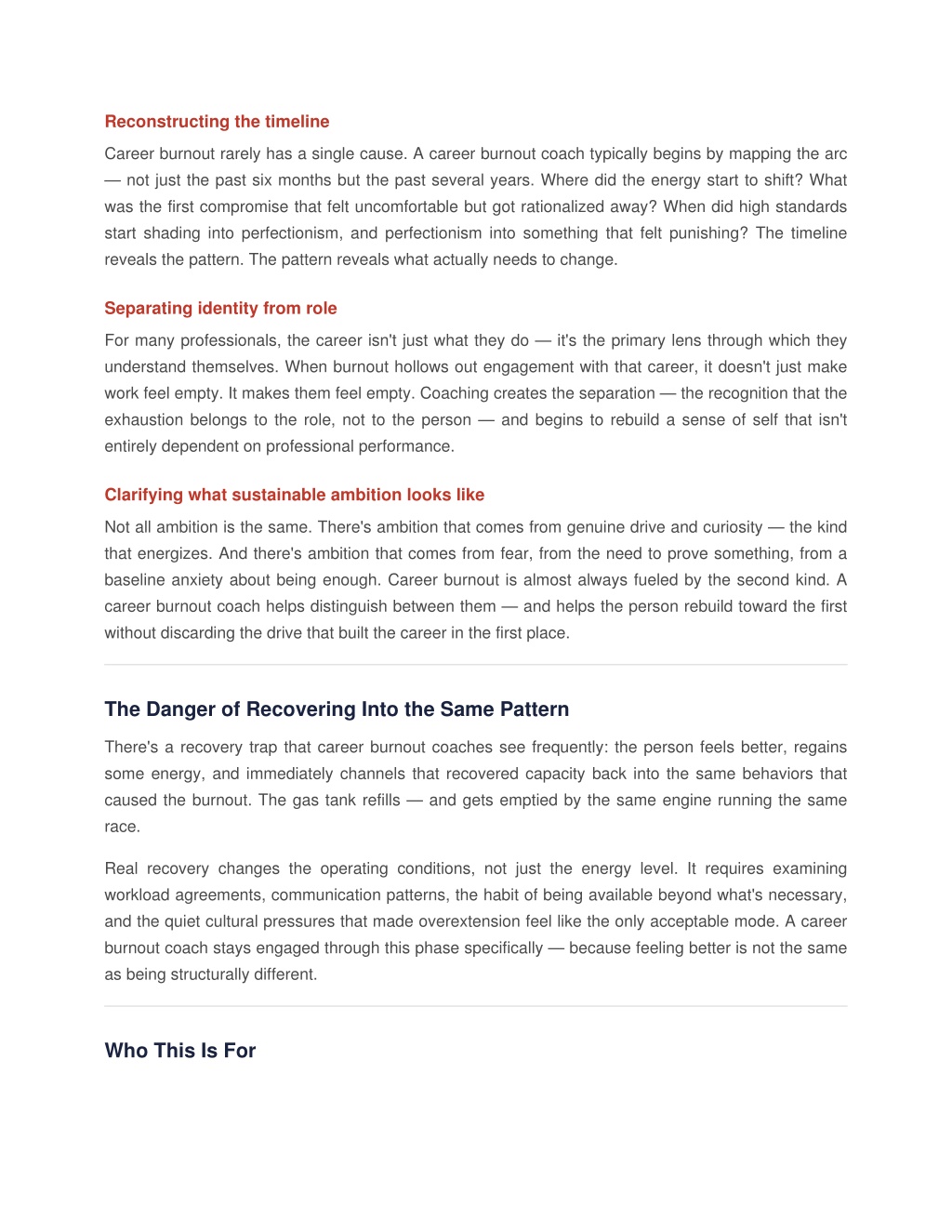 Reconstructing the timeline

Career burnout rarely has a single cause. A career burnout coach typically begins by mapping the arc — not just the past six months but the past several years. Where did the energy start to shift? What was the first compromise that felt uncomfortable but got rationalized away? When did high standards start shading into perfectionism, and perfectionism into something that felt punishing? The timeline reveals the pattern. The pattern reveals what actually needs to change.

Separating identity from role

For many professionals, the career isn't just what they do — it's the primary lens through which they understand themselves. When burnout hollows out engagement with that career, it doesn't just make work feel empty. It makes them feel empty. Coaching creates the separation — the recognition that the exhaustion belongs to the role, not to the person — and begins to rebuild a sense of self that isn't entirely dependent on professional performance.

Clarifying what sustainable ambition looks like

Not all ambition is the same. There's ambition that comes from genuine drive and curiosity — the kind that energizes. And there's ambition that comes from fear, from the need to prove something, from a baseline anxiety about being enough. Career burnout is almost always fueled by the second kind. A career burnout coach helps distinguish between them — and helps the person rebuild toward the first without discarding the drive that built the career in the first place.

The Danger of Recovering Into the Same Pattern

There's a recovery trap that career burnout coaches see frequently: the person feels better, regains some energy, and immediately channels that recovered capacity back into the same behaviors that caused the burnout. The gas tank refills — and gets emptied by the same engine running the same race.

Real recovery changes the operating conditions, not just the energy level. It requires examining workload agreements, communication patterns, the habit of being available beyond what's necessary, and the quiet cultural pressures that made overextension feel like the only acceptable mode. A career burnout coach stays engaged through this phase specifically — because feeling better is not the same as being structurally different.

Who This Is For